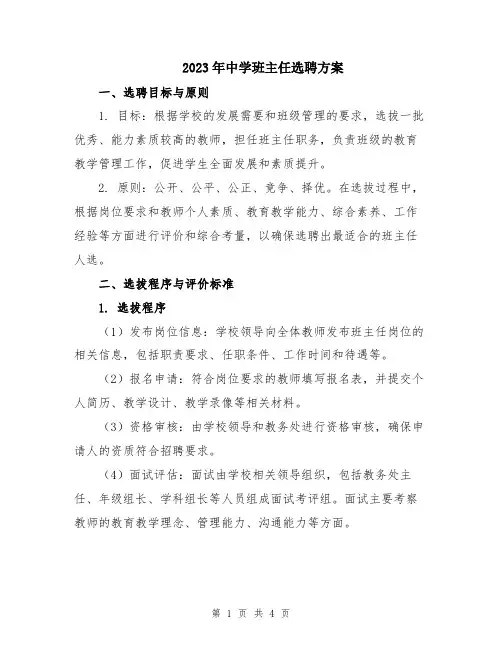 2023年中学班主任选聘方案

一、选聘目标与原则

1. 目标：根据学校的发展需要和班级管理的要求，选拔一批优秀、能力素质较高的教师，担任班主任职务，负责班级的教育教学管理工作，促进学生全面发展和素质提升。

2. 原则：公开、公平、公正、竞争、择优。在选拔过程中，根据岗位要求和教师个人素质、教育教学能力、综合素养、工作经验等方面进行评价和综合考量，以确保选聘出最适合的班主任人选。

二、选拔程序与评价标准

1. 选拔程序

（1）发布岗位信息：学校领导向全体教师发布班主任岗位的相关信息，包括职责要求、任职条件、工作时间和待遇等。

（2）报名申请：符合岗位要求的教师填写报名表，并提交个人简历、教学设计、教学录像等相关材料。

（3）资格审核：由学校领导和教务处进行资格审核，确保申请人的资质符合招聘要求。

（4）面试评估：面试由学校相关领导组织，包括教务处主任、年级组长、学科组长等人员组成面试考评组。面试主要考察教师的教育教学理念、管理能力、沟通能力等方面。

第 1 页 共 4 页